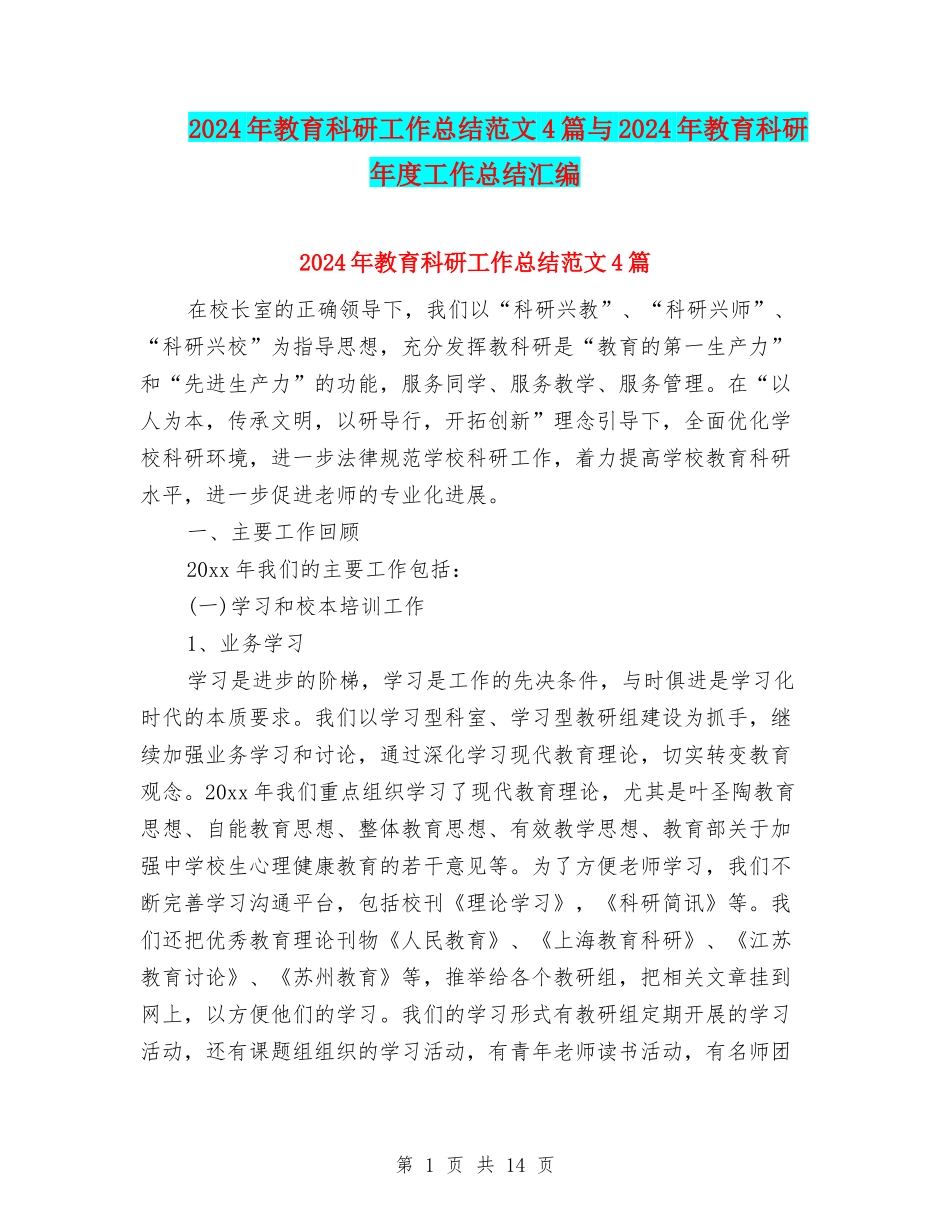 2024年教育科研工作总结范文4篇与2024年教育科研年度工作总结汇编

2024年教育科研工作总结范文4篇

在校长室的正确领导下，我们以“科研兴教”、“科研兴师”、“科研兴校”为指导思想，充分发挥教科研是“教育的第一生产力”和“先进生产力”的功能，服务同学、服务教学、服务管理。在“以人为本，传承文明，以研导行，开拓创新”理念引导下，全面优化学校科研环境，进一步法律规范学校科研工作，着力提高学校教育科研水平，进一步促进老师的专业化进展。

一、主要工作回顾

20xx年我们的主要工作包括：

(一)学习和校本培训工作

1、业务学习

学习是进步的阶梯，学习是工作的先决条件，与时俱进是学习化时代的本质要求。我们以学习型科室、学习型教研组建设为抓手，继续加强业务学习和讨论，通过深化学习现代教育理论，切实转变教育观念。20xx年我们重点组织学习了现代教育理论，尤其是叶圣陶教育思想、自能教育思想、整体教育思想、有效教学思想、教育部关于加强中学校生心理健康教育的若干意见等。为了方便老师学习，我们不断完善学习沟通平台，包括校刊《理论学习》，《科研简讯》等。我们还把优秀教育理论刊物《人民教育》、《上海教育科研》、《江苏教育讨论》、《苏州教育》等，推举给各个教研组，把相关文章挂到网上，以方便他们的学习。我们的学习形式有教研组定期开展的学习活动，还有课题组组织的学习活动，有青年老师读书活动，有名师团

第 1 页 共 14 页